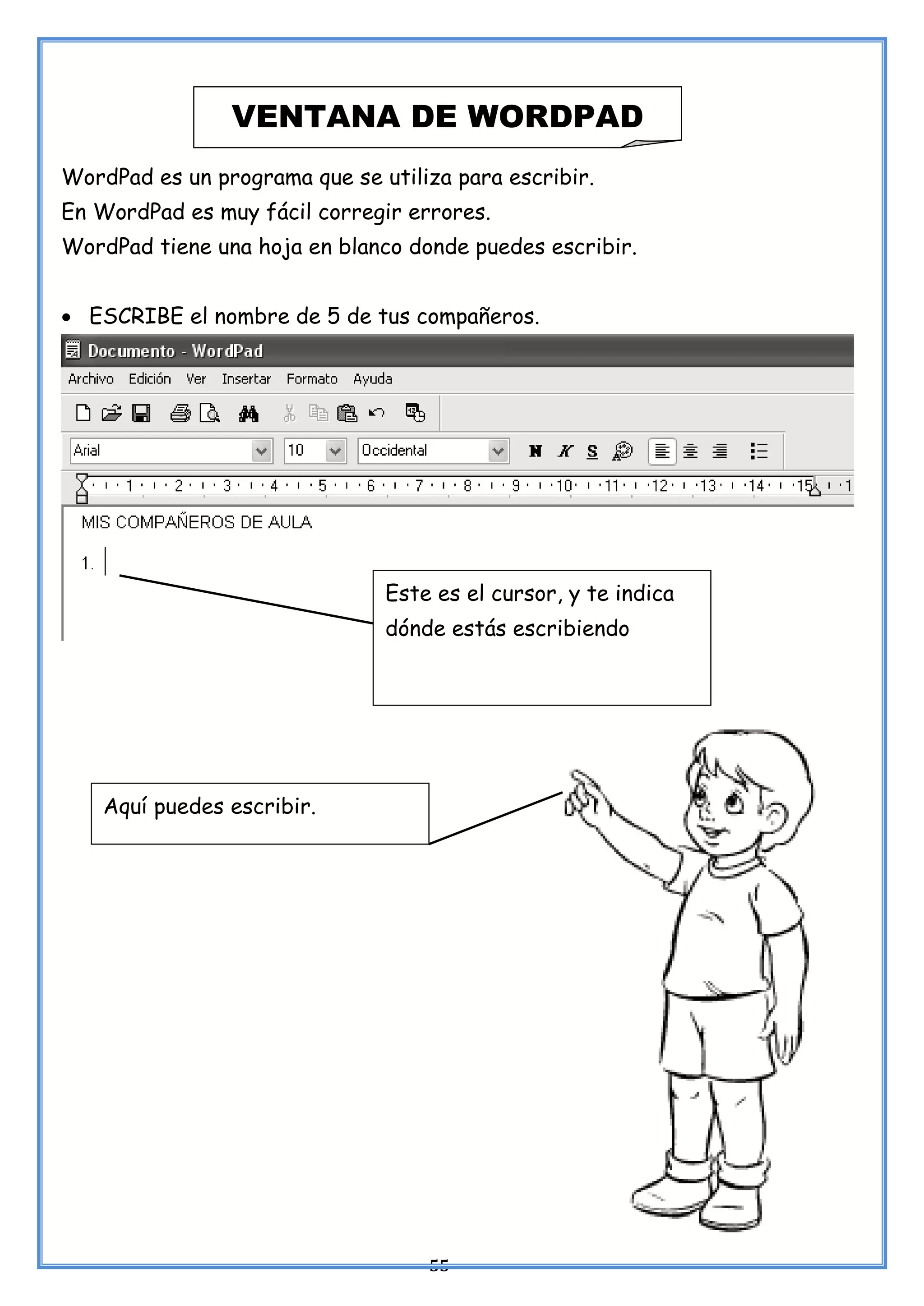 VENTANA DE WORDPAD

WordPad es un programa que se utiliza para escribir.
En WordPad es muy fácil corregir errores.
WordPad tiene una hoja en blanco donde puedes escribir.

• ESCRIBE el nombre de 5 de tus compañeros.

Documento - WordPad

Archivo Edición Ver Insertar Formato Ayuda

Arial 10 Occidental N K S

1 2 3 4 5 6 7 8 9 10 11 12 13 14 15 1

MIS COMPAÑEROS DE AULA

1.

Este es el cursor, y te indica dónde estás escribiendo

Aquí puedes escribir.

55